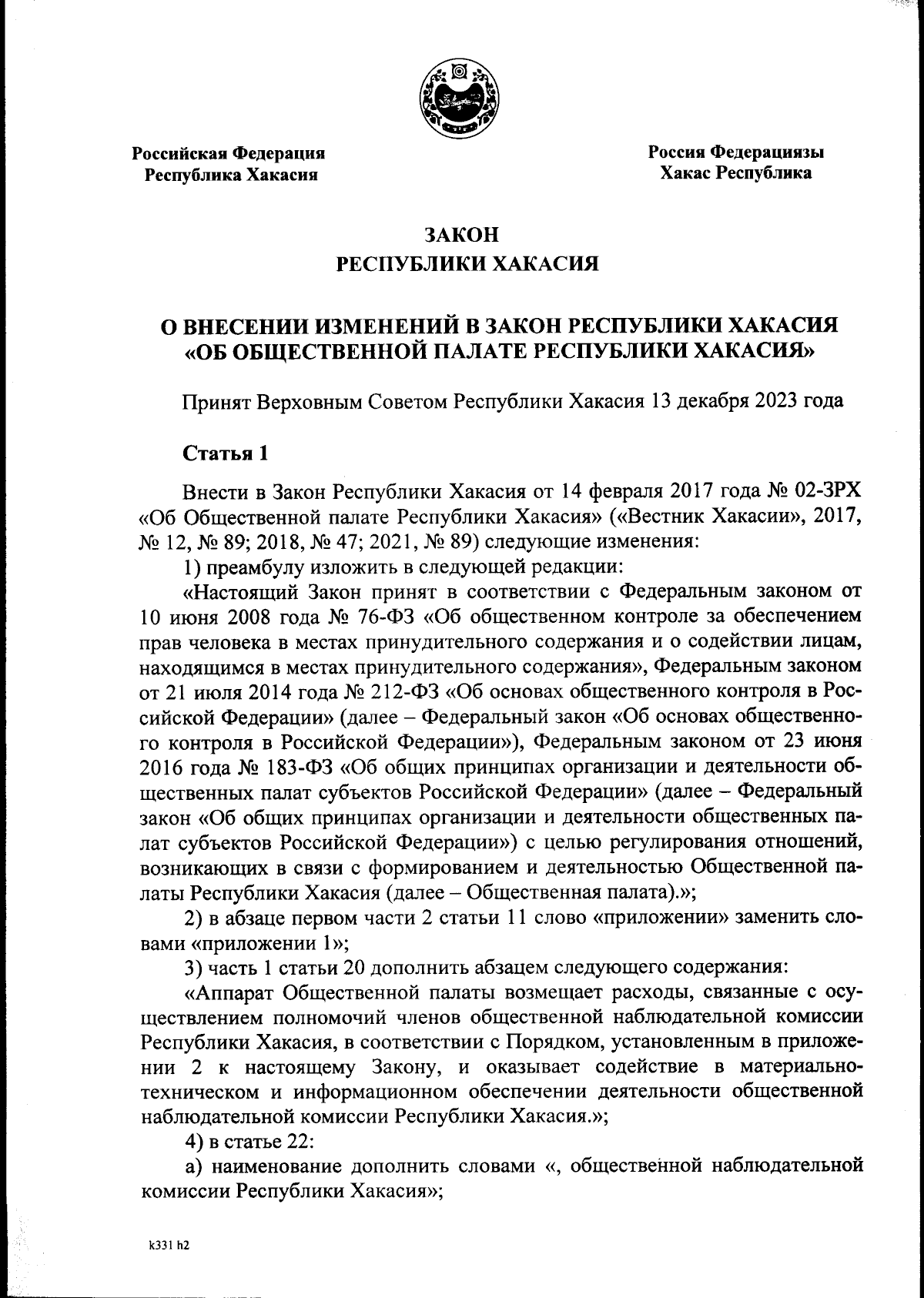 Российская Федерация
Республика Хакасия

Россия Федерациязы
Хакас Республика

ЗАКОН
РЕСПУБЛИКИ ХАКАСИЯ

О ВНЕСЕНИИ ИЗМЕНЕНИЙ В ЗАКОН РЕСПУБЛИКИ ХАКАСИЯ «ОБ ОБЩЕСТВЕННОЙ ПАЛАТЕ РЕСПУБЛИКИ ХАКАСИЯ»

Принят Верховным Советом Республики Хакасия 13 декабря 2023 года

Статья 1

Внести в Закон Республики Хакасия от 14 февраля 2017 года № 02-ЗРХ «Об Общественной палате Республики Хакасия» («Вестник Хакасии», 2017, № 12, № 89; 2018, № 47; 2021, № 89) следующие изменения:

1) преамбулу изложить в следующей редакции:

«Настоящий Закон принят в соответствии с Федеральным законом от 10 июня 2008 года № 76-ФЗ «Об общественном контроле за обеспечением прав человека в местах принудительного содержания и о содействии лицам, находящимся в местах принудительного содержания», Федеральным законом от 21 июля 2014 года № 212-ФЗ «Об основах общественного контроля в Российской Федерации» (далее – Федеральный закон «Об основах общественного контроля в Российской Федерации»), Федеральным законом от 23 июня 2016 года № 183-ФЗ «Об общих принципах организации и деятельности общественных палат субъектов Российской Федерации» (далее – Федеральный закон «Об общих принципах организации и деятельности общественных палат субъектов Российской Федерации») с целью регулирования отношений, возникающих в связи с формированием и деятельностью Общественной палаты Республики Хакасия (далее – Общественная палата).»;

2) в абзаце первом части 2 статьи 11 слово «приложении» заменить словами «приложении 1»;

3) часть 1 статьи 20 дополнить абзацем следующего содержания:

«Аппарат Общественной палаты возмещает расходы, связанные с осуществлением полномочий членов общественной наблюдательной комиссии Республики Хакасия, в соответствии с Порядком, установленным в приложении 2 к настоящему Закону, и оказывает содействие в материально-техническом и информационном обеспечении деятельности общественной наблюдательной комиссии Республики Хакасия.»;

4) в статье 22:

а) наименование дополнить словами «, общественной наблюдательной комиссии Республики Хакасия»;

k331 h2